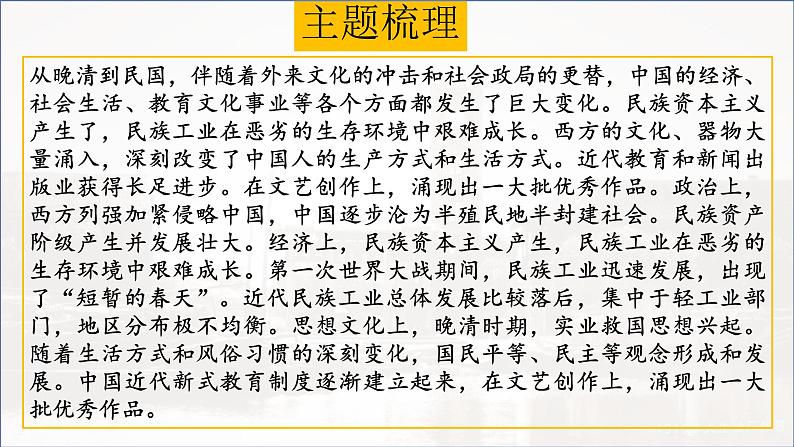 主题梳理

从晚清到民国，伴随着外来文化的冲击和社会政局的更替，中国的经济、社会生活、教育文化事业等各个方面都发生了巨大变化。民族资本主义产生了，民族工业在恶劣的生存环境中艰难成长。西方的文化、器物大量涌入，深刻改变了中国人的生产方式和生活方式。近代教育和新闻出版业获得长足进步。在文艺创作上，涌现出一大批优秀作品。政治上，西方列强加紧侵略中国，中国逐步沦为半殖民地半封建社会。民族资产阶级产生并发展壮大。经济上，民族资本主义产生，民族工业在恶劣的生存环境中艰难成长。第一次世界大战期间，民族工业迅速发展，出现了“短暂的春天”。近代民族工业总体发展比较落后，集中于轻工业部门，地区分布极不均衡。思想文化上，晚清时期，实业救国思想兴起。随着生活方式和风俗习惯的深刻变化，国民平等、民主等观念形成和发展。中国近代新式教育制度逐渐建立起来，在文艺创作上，涌现出一大批优秀作品。